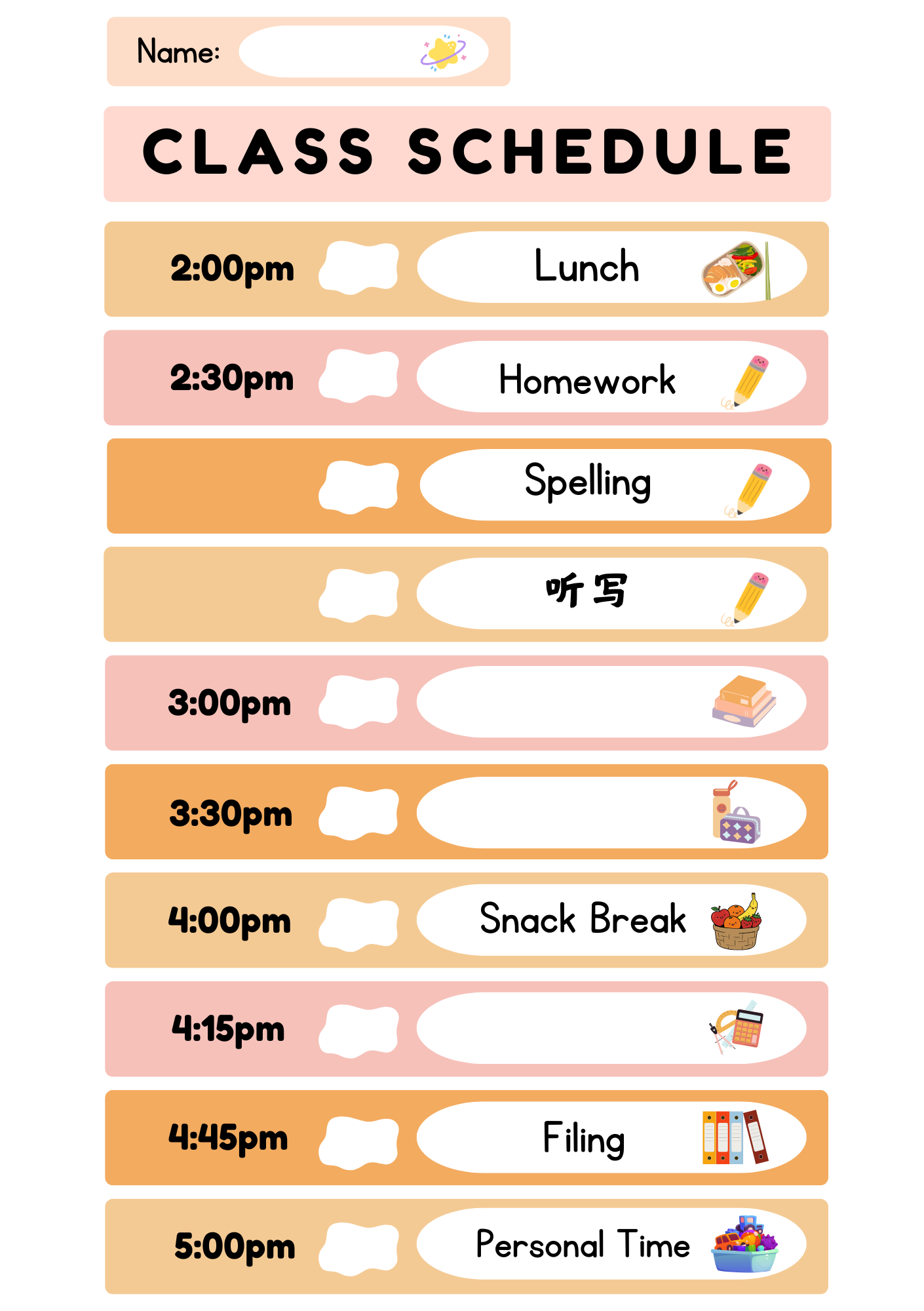 Name:

CLASS SCHEDULE

2:00pm Lunch

2:30pm Homework

Spelling

听写

3:00pm

3:30pm

4:00pm Snack Break

4:15pm

4:45pm Filing

5:00pm Personal Time